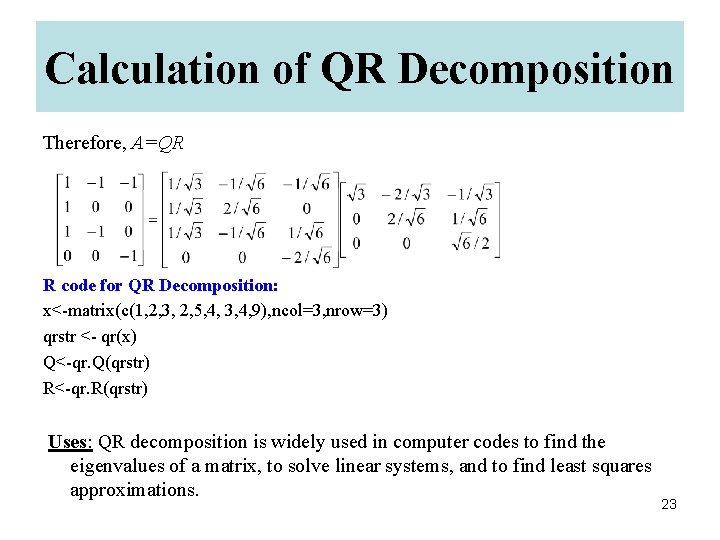 Calculation of QR Decomposition

Therefore, $A=QR$

$\begin{bmatrix} 1 & -1 & -1 \\ 1 & 0 & 0 \\ 1 & -1 & 0 \\ 0 & 0 & -1 \end{bmatrix} = \begin{bmatrix} 1/\sqrt{3} & -1/\sqrt{6} & -1/\sqrt{6} \\ 1/\sqrt{3} & 2/\sqrt{6} & 0 \\ 1/\sqrt{3} & -1/\sqrt{6} & 1/\sqrt{6} \\ 0 & 0 & -2/\sqrt{6} \end{bmatrix} \begin{bmatrix} \sqrt{3} & -2/\sqrt{3} & -1/\sqrt{3} \\ 0 & 2/\sqrt{6} & 1/\sqrt{6} \\ 0 & 0 & \sqrt{6}/2 \end{bmatrix}$

R code for QR Decomposition:
x<-matrix(c(1,2,3, 2,5,4, 3,4,9),ncol=3,nrow=3)
qrstr <- qr(x)
Q<-qr.Q(qrstr)
R<-qr.R(qrstr)

Uses: QR decomposition is widely used in computer codes to find the eigenvalues of a matrix, to solve linear systems, and to find least squares approximations.

23